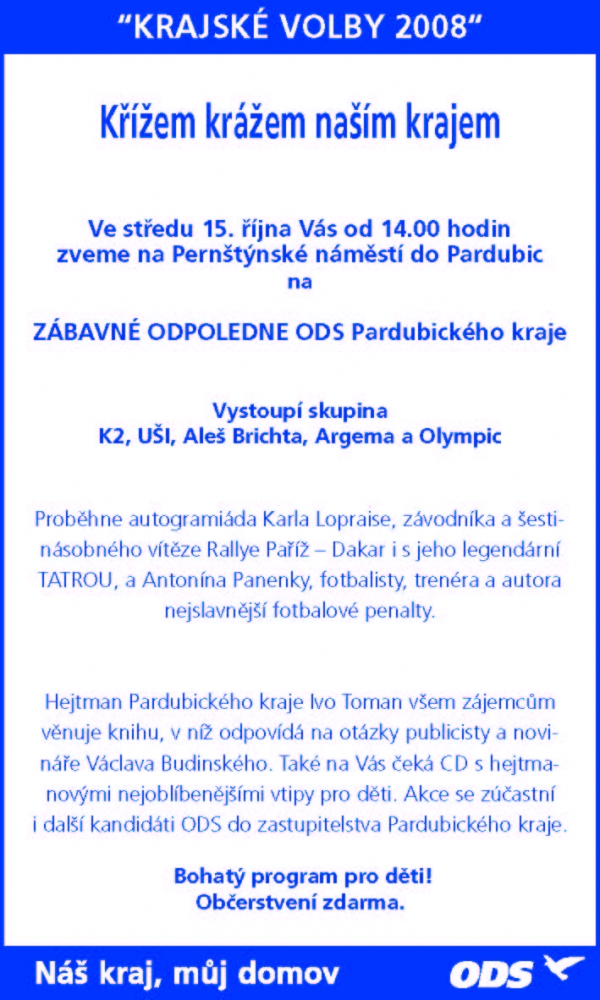 “KRAJSKÉ VOLBY 2008“

Křížem krážem naším krajem

Ve středu 15. října Vás od 14.00 hodin zveme na Pernštýnské náměstí do Pardubic na

ZÁBAVNÉ ODPOLEDNE ODS Pardubického kraje

Vystoupí skupina
K2, UŠI, Aleš Brichta, Argema a Olympic

Proběhne autogramiáda Karla Lopraise, závodníka a šestinásobného vítěze Rallye Paříž – Dakar i s jeho legendární TATROU, a Antonína Panenky, fotbalisty, trenéra a autora nejslavnější fotbalové penalty.

Hejtman Pardubického kraje Ivo Toman všem zájemcům věnuje knihu, v níž odpovídá na otázky publicisty a novináře Václava Budinského. Také na Vás čeká CD s hejtmanovými nejoblíbenějšími vtipy pro děti. Akce se zúčastní i další kandidáti ODS do zastupitelstva Pardubického kraje.

Bohatý program pro děti!
Občerstvení zdarma.

Náš kraj, můj domov

ODS